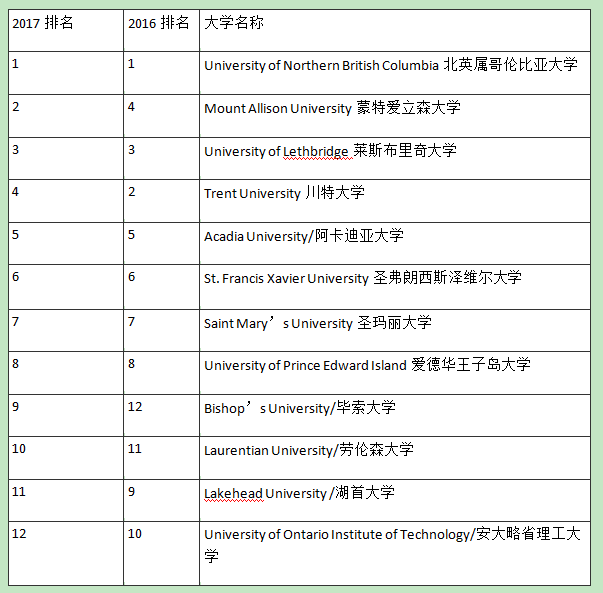 | 2017 排名 | 2016 排名 | 大学名称 |
|---|---|---|
| 1 | 1 | University of Northern British Columbia 北英属哥伦比亚大学 |
| 2 | 4 | Mount Allison University 蒙特爱立森大学 |
| 3 | 3 | University of Lethbridge 莱斯布里奇大学 |
| 4 | 2 | Trent University 川特大学 |
| 5 | 5 | Acadia University/阿卡迪亚大学 |
| 6 | 6 | St. Francis Xavier University 圣弗朗西斯泽维尔大学 |
| 7 | 7 | Saint Mary’s University 圣玛丽大学 |
| 8 | 8 | University of Prince Edward Island 爱德华王子岛大学 |
| 9 | 12 | Bishop’s University/毕索大学 |
| 10 | 11 | Laurentian University/劳伦森大学 |
| 11 | 9 | Lakehead University /湖首大学 |
| 12 | 10 | University of Ontario Institute of Technology/安大略省理工大学 |